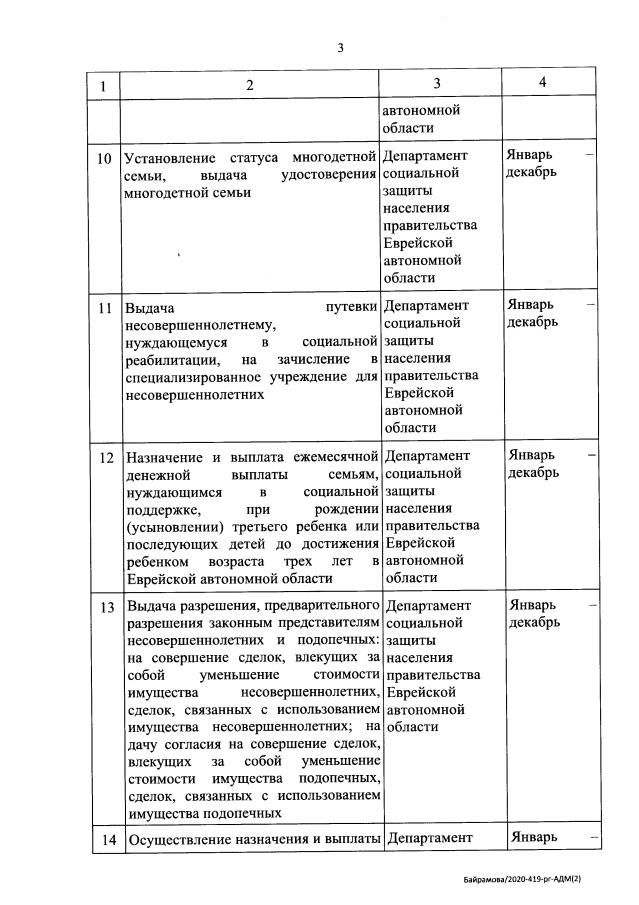 3

| 1 | 2 | 3 | 4 |
|---|---|---|---|
| | | автономной области | |
| 10 | Установление статуса многодетной семьи, выдача удостоверения многодетной семьи | Департамент социальной защиты населения правительства Еврейской автономной области | Январь – декабрь |
| 11 | Выдача путевки несовершеннолетнему, нуждающемуся в социальной реабилитации, на зачисление в специализированное учреждение для несовершеннолетних | Департамент социальной защиты населения правительства Еврейской автономной области | Январь – декабрь |
| 12 | Назначение и выплата ежемесячной денежной выплаты семьям, нуждающимся в социальной поддержке, при рождении (усыновлении) третьего ребенка или последующих детей до достижения ребенком возраста трех лет в Еврейской автономной области | Департамент социальной защиты населения правительства Еврейской автономной области | Январь – декабрь |
| 13 | Выдача разрешения, предварительного разрешения законным представителям несовершеннолетних и подопечных: на совершение сделок, влекущих за собой уменьшение стоимости имущества несовершеннолетних, сделок, связанных с использованием имущества несовершеннолетних; на дачу согласия на совершение сделок, влекущих за собой уменьшение стоимости имущества подопечных, сделок, связанных с использованием имущества подопечных | Департамент социальной защиты населения правительства Еврейской автономной области | Январь – декабрь |
| 14 | Осуществление назначения и выплаты | Департамент | Январь – |

Байрамова/2020-419-рг-АДМ(2)